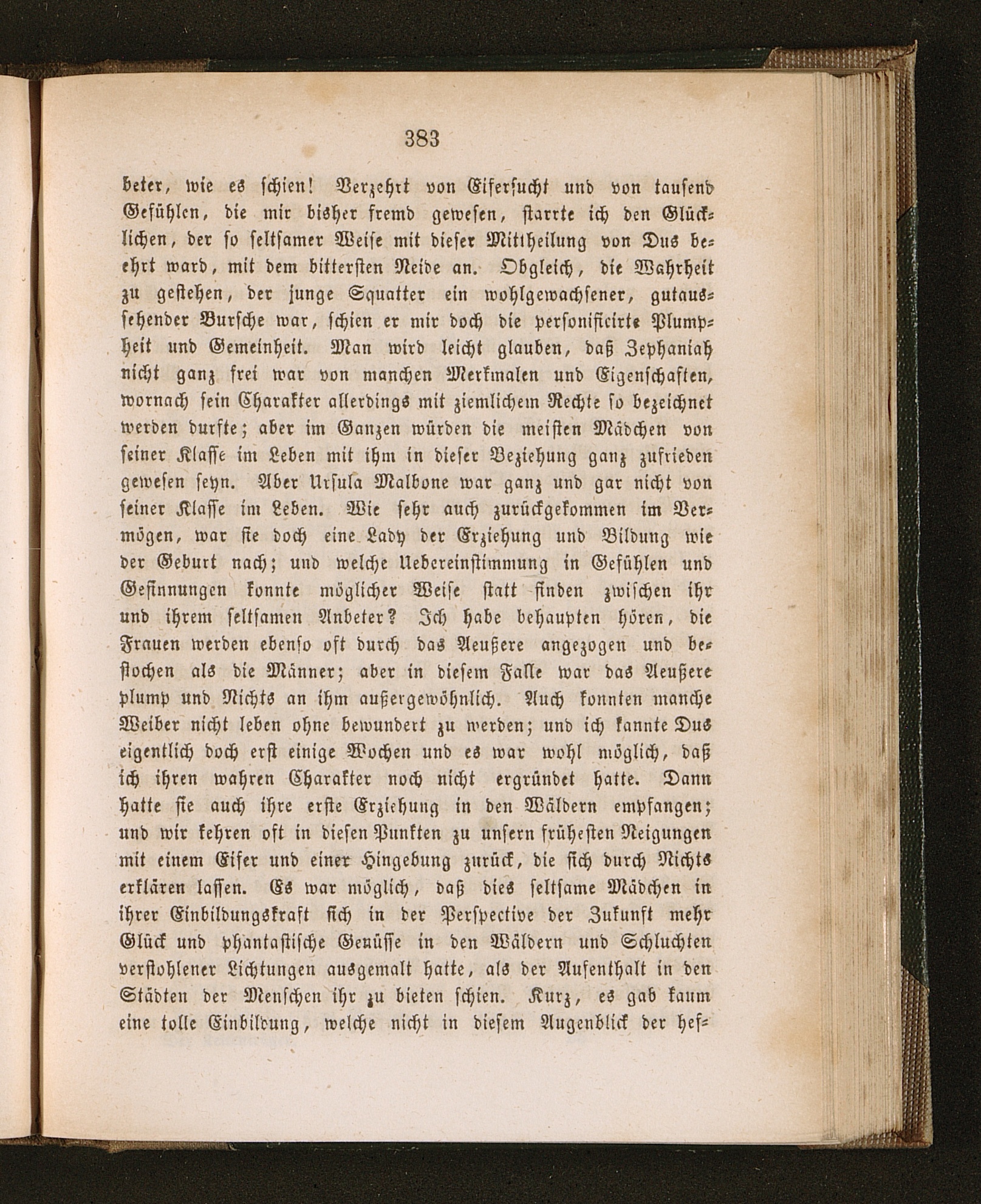 383

beter, wie es schien! Verzehrt von Eifersucht und von tausend Gefühlen, die mir bisher fremd gewesen, starrte ich den Glücklichen, der so seltsamer Weise mit dieser Mittheilung von Dus beehrt ward, mit dem bittersten Neide an. Obgleich, die Wahrheit zu gestehen, der junge Squatter ein wohlgewachsener, gutaussehender Bursche war, schien er mir doch die personificirte Plumpheit und Gemeinheit. Man wird leicht glauben, daß Zephaniah nicht ganz frei war von manchen Merkmalen und Eigenschaften, wornach sein Charakter allerdings mit ziemlichem Rechte so bezeichnet werden durfte; aber im Ganzen würden die meisten Mädchen von seiner Klasse im Leben mit ihm in dieser Beziehung ganz zufrieden gewesen seyn. Aber Ursula Malbone war ganz und gar nicht von seiner Klasse im Leben. Wie sehr auch zurückgekommen im Vermögen, war sie doch eine Lady der Erziehung und Bildung wie der Geburt nach; und welche Uebereinstimmung in Gefühlen und Gesinnungen konnte möglicher Weise statt finden zwischen ihr und ihrem seltsamen Anbeter? Ich habe behaupten hören, die Frauen werden ebenso oft durch das Aeußere angezogen und bestochen als die Männer; aber in diesem Falle war das Aeußere plump und Nichts an ihm außergewöhnlich. Auch konnten manche Weiber nicht leben ohne bewundert zu werden; und ich kannte Dus eigentlich doch erst einige Wochen und es war wohl möglich, daß ich ihren wahren Charakter noch nicht ergründet hatte. Dann hatte sie auch ihre erste Erziehung in den Wäldern empfangen; und wir kehren oft in diesen Punkten zu unsern frühesten Neigungen mit einem Eifer und einer Hingebung zurück, die sich durch Nichts erklären lassen. Es war möglich, daß dies seltsame Mädchen in ihrer Einbildungskraft sich in der Perspective der Zukunft mehr Glück und phantastische Genüsse in den Wäldern und Schluchten verstohlener Lichtungen ausgemalt hatte, als der Aufenthalt in den Städten der Menschen ihr zu bieten schien. Kurz, es gab kaum eine tolle Einbildung, welche nicht in diesem Augenblick der hef-